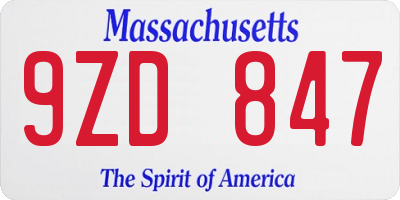 Massachusetts
9ZD 847
The Spirit of America